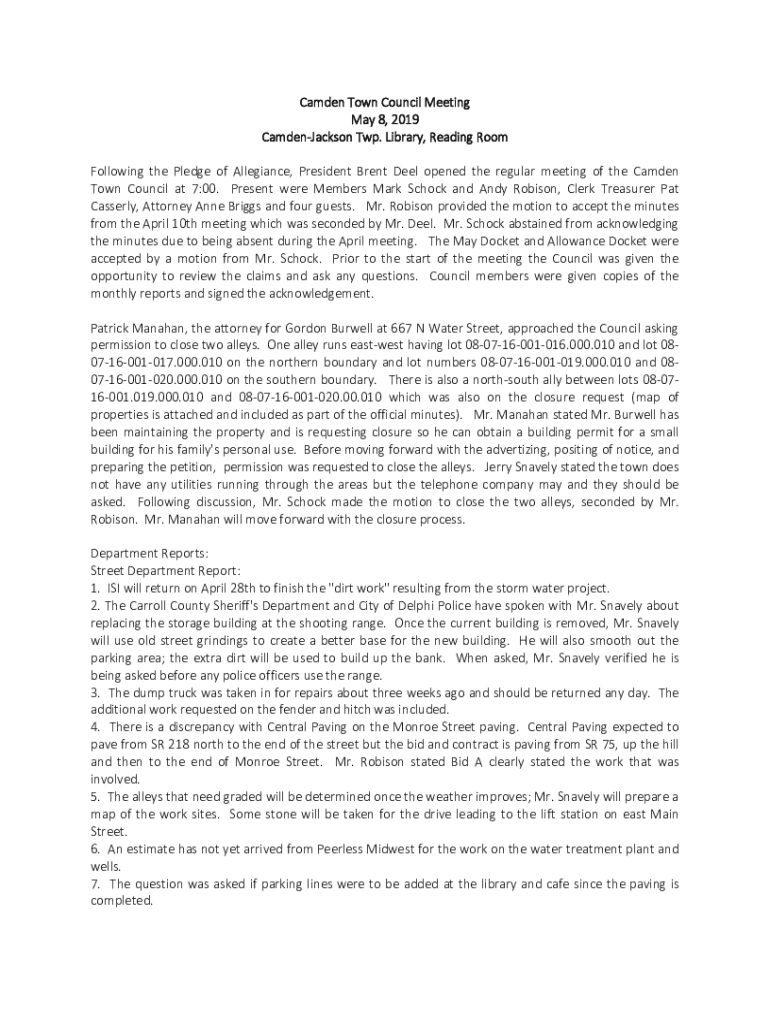 Camden Town Council Meeting
May 8, 2019
Camden-Jackson Twp. Library, Reading Room

Following the Pledge of Allegiance, President Brent Deel opened the regular meeting of the Camden Town Council at 7:00. Present were Members Mark Schock and Andy Robison, Clerk Treasurer Pat Casserly, Attorney Anne Briggs and four guests. Mr. Robison provided the motion to accept the minutes from the April 10th meeting which was seconded by Mr. Deel. Mr. Schock abstained from acknowledging the minutes due to being absent during the April meeting. The May Docket and Allowance Docket were accepted by a motion from Mr. Schock. Prior to the start of the meeting the Council was given the opportunity to review the claims and ask any questions. Council members were given copies of the monthly reports and signed the acknowledgement.

Patrick Manahan, the attorney for Gordon Burwell at 667 N Water Street, approached the Council asking permission to close two alleys. One alley runs east-west having lot 08-07-16-001-016.000.010 and lot 08-07-16-001-017.000.010 on the northern boundary and lot numbers 08-07-16-001-019.000.010 and 08-07-16-001-020.000.010 on the southern boundary. There is also a north-south ally between lots 08-07-16-001.019.000.010 and 08-07-16-001-020.00.010 which was also on the closure request (map of properties is attached and included as part of the official minutes). Mr. Manahan stated Mr. Burwell has been maintaining the property and is requesting closure so he can obtain a building permit for a small building for his family's personal use. Before moving forward with the advertizing, positing of notice, and preparing the petition, permission was requested to close the alleys. Jerry Snavely stated the town does not have any utilities running through the areas but the telephone company may and they should be asked. Following discussion, Mr. Schock made the motion to close the two alleys, seconded by Mr. Robison. Mr. Manahan will move forward with the closure process.

Department Reports:
Street Department Report:
1. ISI will return on April 28th to finish the "dirt work" resulting from the storm water project.
2. The Carroll County Sheriff's Department and City of Delphi Police have spoken with Mr. Snavely about replacing the storage building at the shooting range. Once the current building is removed, Mr. Snavely will use old street grindings to create a better base for the new building. He will also smooth out the parking area; the extra dirt will be used to build up the bank. When asked, Mr. Snavely verified he is being asked before any police officers use the range.
3. The dump truck was taken in for repairs about three weeks ago and should be returned any day. The additional work requested on the fender and hitch was included.
4. There is a discrepancy with Central Paving on the Monroe Street paving. Central Paving expected to pave from SR 218 north to the end of the street but the bid and contract is paving from SR 75, up the hill and then to the end of Monroe Street. Mr. Robison stated Bid A clearly stated the work that was involved.
5. The alleys that need graded will be determined once the weather improves; Mr. Snavely will prepare a map of the work sites. Some stone will be taken for the drive leading to the lift station on east Main Street.
6. An estimate has not yet arrived from Peerless Midwest for the work on the water treatment plant and wells.
7. The question was asked if parking lines were to be added at the library and cafe since the paving is completed.